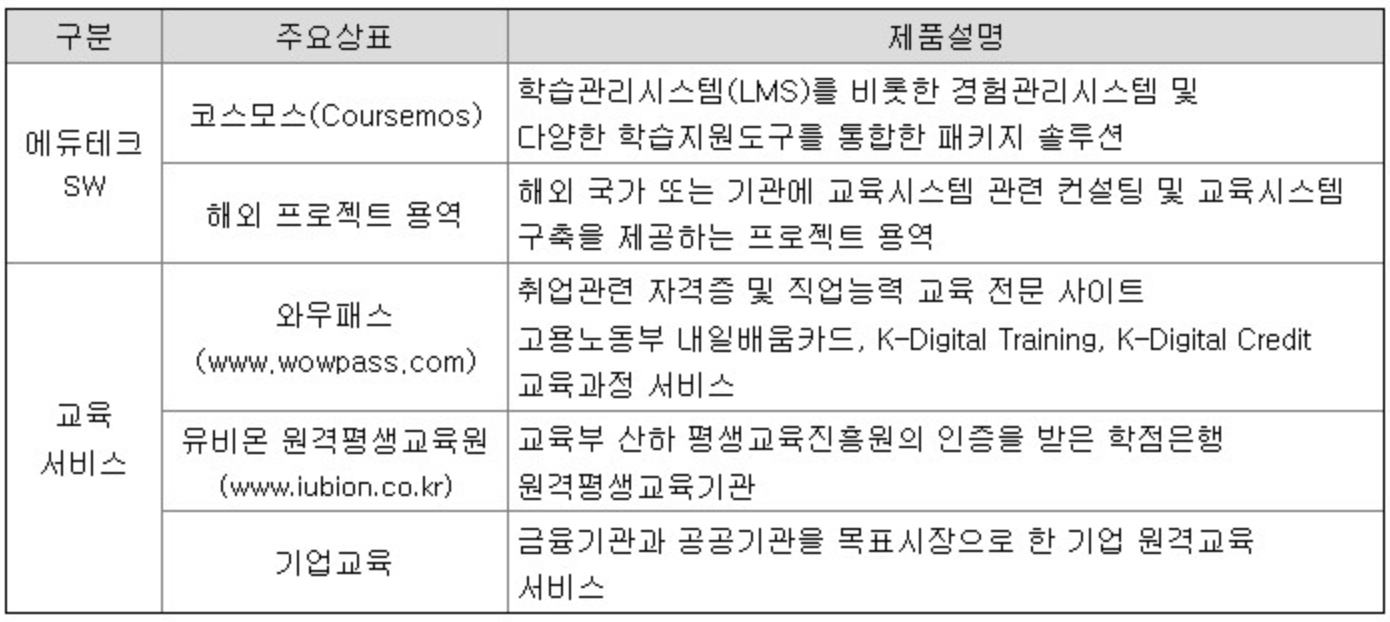 | 구분 | 주요상표 | 제품설명 |
|---|---|---|
| 에듀테크 SW | 코스모스(Coursemos) | 학습관리시스템(LMS)를 비롯한 경험관리시스템 및 다양한 학습지원도구를 통합한 패키지 솔루션 |
| | 해외 프로젝트 용역 | 해외 국가 또는 기관에 교육시스템 관련 컨설팅 및 교육시스템 구축을 제공하는 프로젝트 용역 |
| 교육 서비스 | 와우패스 (www.wowpass.com) | 취업관련 자격증 및 직업능력 교육 전문 사이트 고용노동부 내일배움카드, K-Digital Training, K-Digital Credit 교육과정 서비스 |
| | 유비온 원격평생교육원 (www.iubion.co.kr) | 교육부 산하 평생교육진흥원의 인증을 받은 학점은행 원격평생교육기관 |
| | 기업교육 | 금융기관과 공공기관을 목표시장으로 한 기업 원격교육 서비스 |